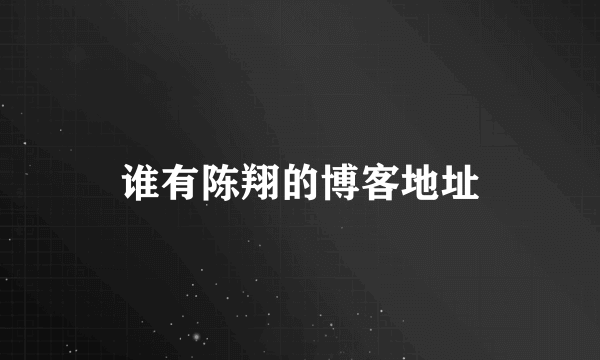 谁有陈翔的博客地址